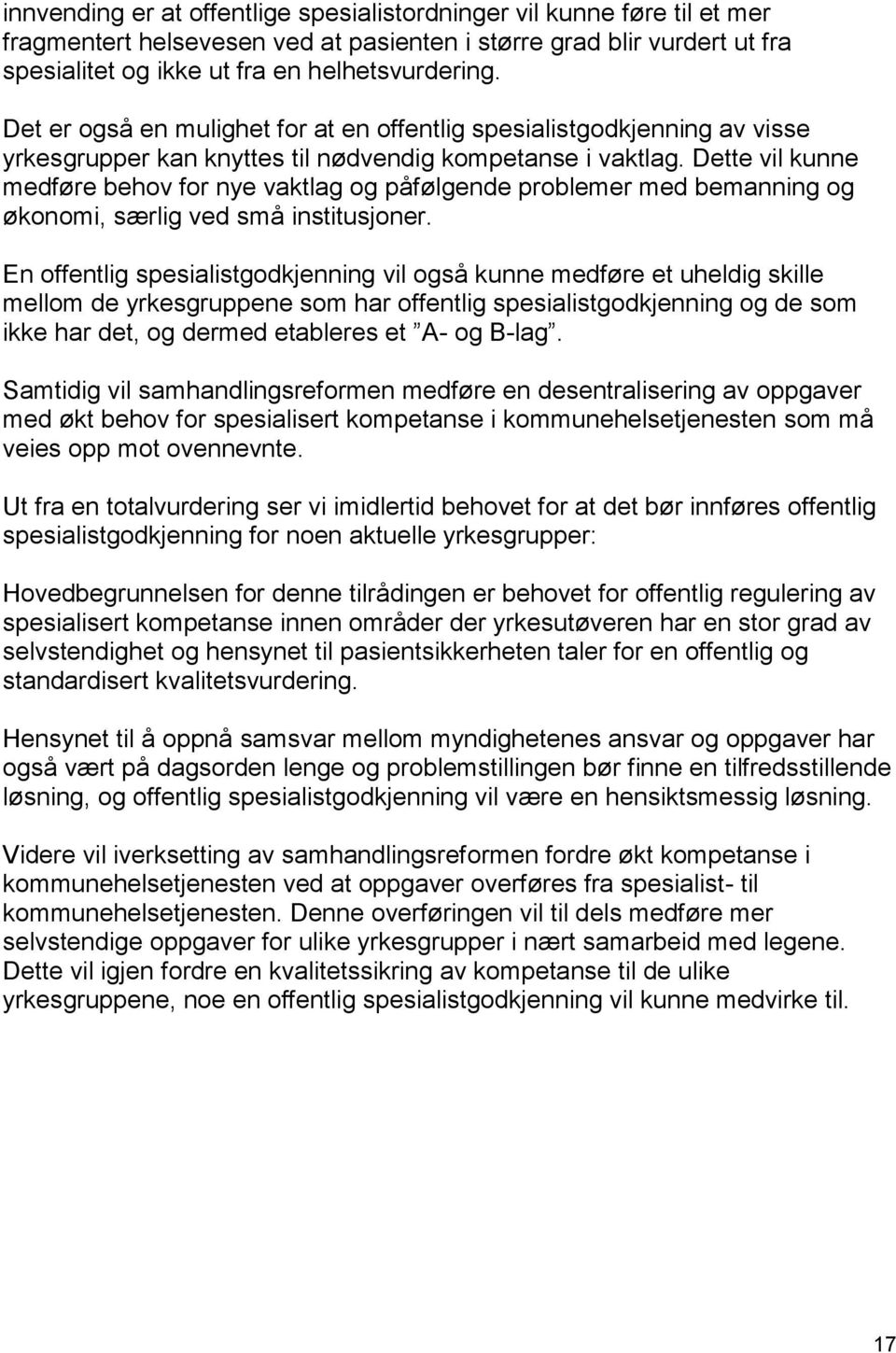 innvending er at offentlige spesialistordninger vil kunne føre til et mer fragmentert helsevesen ved at pasienten i større grad blir vurdert ut fra spesialitet og ikke ut fra en helhetsvurdering.

Det er også en mulighet for at en offentlig spesialistgodkjenning av visse yrkesgrupper kan knyttes til nødvendig kompetanse i vaktlag. Dette vil kunne medføre behov for nye vaktlag og påfølgende problemer med bemanning og økonomi, særlig ved små institusjoner.

En offentlig spesialistgodkjenning vil også kunne medføre et uheldig skille mellom de yrkesgruppene som har offentlig spesialistgodkjenning og de som ikke har det, og dermed etableres et ”A- og B-lag”.

Samtidig vil samhandlingsreformen medføre en desentralisering av oppgaver med økt behov for spesialisert kompetanse i kommunehelsetjenesten som må veies opp mot ovennevnte.

Ut fra en totalvurdering ser vi imidlertid behovet for at det bør innføres offentlig spesialistgodkjenning for noen aktuelle yrkesgrupper:

Hovedbegrunnelsen for denne tilrådingen er behovet for offentlig regulering av spesialisert kompetanse innen områder der yrkesutøveren har en stor grad av selvstendighet og hensynet til pasientsikkerheten taler for en offentlig og standardisert kvalitetsvurdering.

Hensynet til å oppnå samsvar mellom myndighetenes ansvar og oppgaver har også vært på dagsorden lenge og problemstillingen bør finne en tilfredsstillende løsning, og offentlig spesialistgodkjenning vil være en hensiktsmessig løsning.

Videre vil iverksetting av samhandlingsreformen fordre økt kompetanse i kommunehelsetjenesten ved at oppgaver overføres fra spesialist- til kommunehelsetjenesten. Denne overføringen vil til dels medføre mer selvstendige oppgaver for ulike yrkesgrupper i nært samarbeid med legene. Dette vil igjen fordre en kvalitetssikring av kompetanse til de ulike yrkesgruppene, noe en offentlig spesialistgodkjenning vil kunne medvirke til.

17